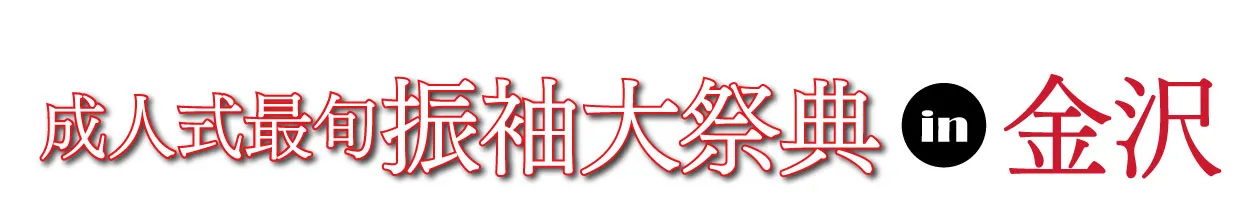 成人式最旬振袖大祭典 in 金沢